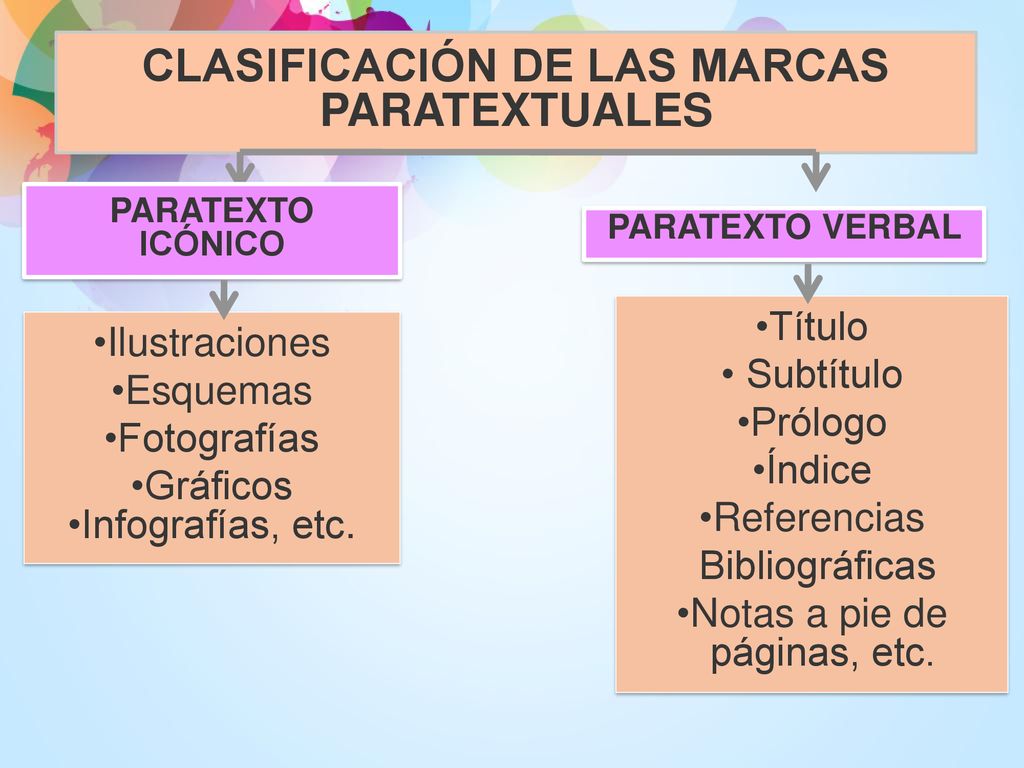 CLASIFICACIÓN DE LAS MARCAS PARATEXTUALES

PARATEXTO ICÓNICO

•Ilustraciones
•Esquemas
•Fotografías
•Gráficos
•Infografías, etc.

PARATEXTO VERBAL

•Título
• Subtítulo
•Prólogo
•Índice
•Referencias Bibliográficas
•Notas a pie de páginas, etc.